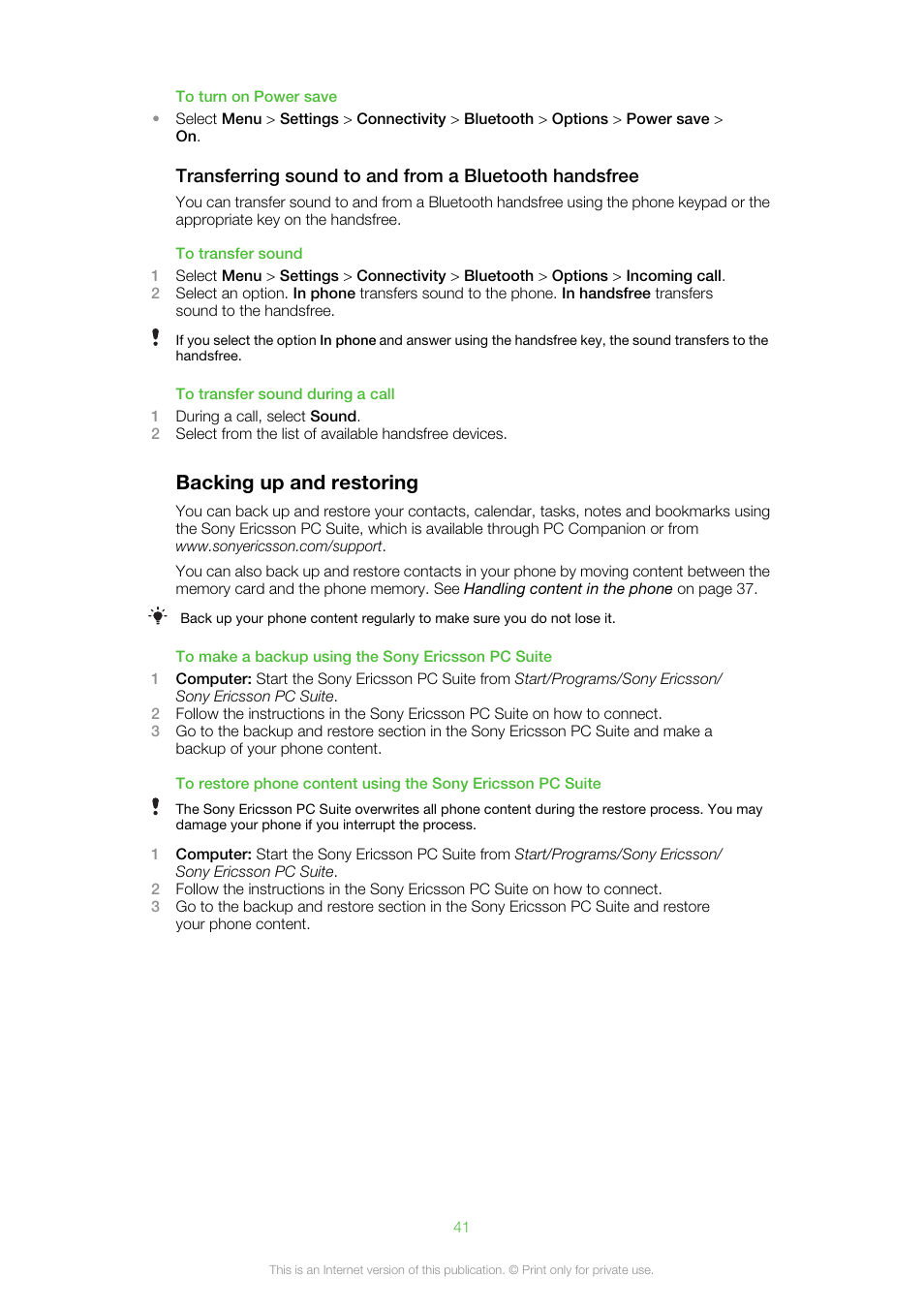 To turn on Power save

• Select Menu > Settings > Connectivity > Bluetooth > Options > Power save > On.

Transferring sound to and from a Bluetooth handsfree

You can transfer sound to and from a Bluetooth handsfree using the phone keypad or the appropriate key on the handsfree.

To transfer sound

1 Select Menu > Settings > Connectivity > Bluetooth > Options > Incoming call.
2 Select an option. In phone transfers sound to the phone. In handsfree transfers sound to the handsfree.

If you select the option In phone and answer using the handsfree key, the sound transfers to the handsfree.

To transfer sound during a call

1 During a call, select Sound.
2 Select from the list of available handsfree devices.

Backing up and restoring

You can back up and restore your contacts, calendar, tasks, notes and bookmarks using the Sony Ericsson PC Suite, which is available through PC Companion or from www.sonyericsson.com/support.

You can also back up and restore contacts in your phone by moving content between the memory card and the phone memory. See Handling content in the phone on page 37.

Back up your phone content regularly to make sure you do not lose it.

To make a backup using the Sony Ericsson PC Suite

1 Computer: Start the Sony Ericsson PC Suite from Start/Programs/Sony Ericsson/Sony Ericsson PC Suite.
2 Follow the instructions in the Sony Ericsson PC Suite on how to connect.
3 Go to the backup and restore section in the Sony Ericsson PC Suite and make a backup of your phone content.

To restore phone content using the Sony Ericsson PC Suite

The Sony Ericsson PC Suite overwrites all phone content during the restore process. You may damage your phone if you interrupt the process.

1 Computer: Start the Sony Ericsson PC Suite from Start/Programs/Sony Ericsson/Sony Ericsson PC Suite.
2 Follow the instructions in the Sony Ericsson PC Suite on how to connect.
3 Go to the backup and restore section in the Sony Ericsson PC Suite and restore your phone content.

41

This is an Internet version of this publication. © Print only for private use.